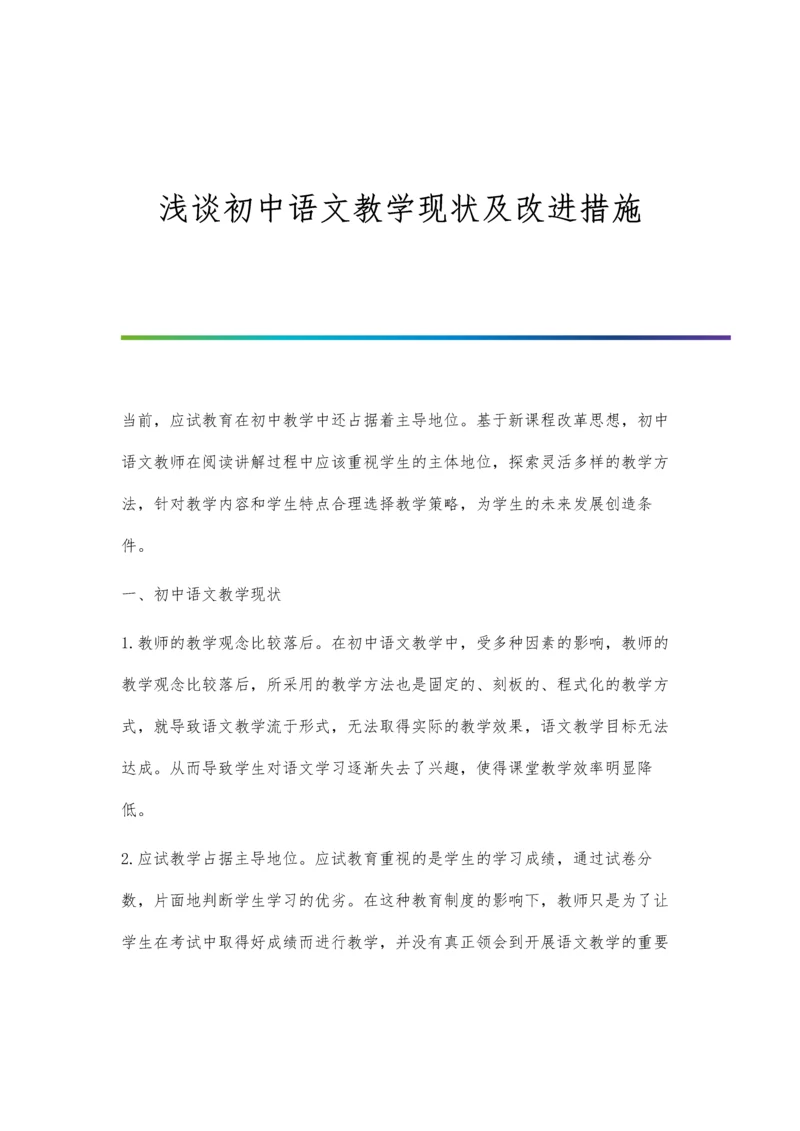 浅谈初中语文教学现状及改进措施

当前，应试教育在初中教学中还占据着主导地位。基于新课程改革思想，初中语文教师在阅读讲解过程中应该重视学生的主体地位，探索灵活多样的教学方法，针对教学内容和学生特点合理选择教学策略，为学生的未来发展创造条件。

一、初中语文教学现状

1.教师的教学观念比较落后。在初中语文教学中，受多种因素的影响，教师的教学观念比较落后，所采用的教学方法也是固定的、刻板的、程式化的教学方式，就导致语文教学流于形式，无法取得实际的教学效果，语文教学目标无法达成。从而导致学生对语文学习逐渐失去了兴趣，使得课堂教学效率明显降低。

2.应试教学占据主导地位。应试教育重视的是学生的学习成绩，通过试卷分数，片面地判断学生学习的优劣。在这种教育制度的影响下，教师只是为了让学生在考试中取得好成绩而进行教学，并没有真正领会到开展语文教学的重要